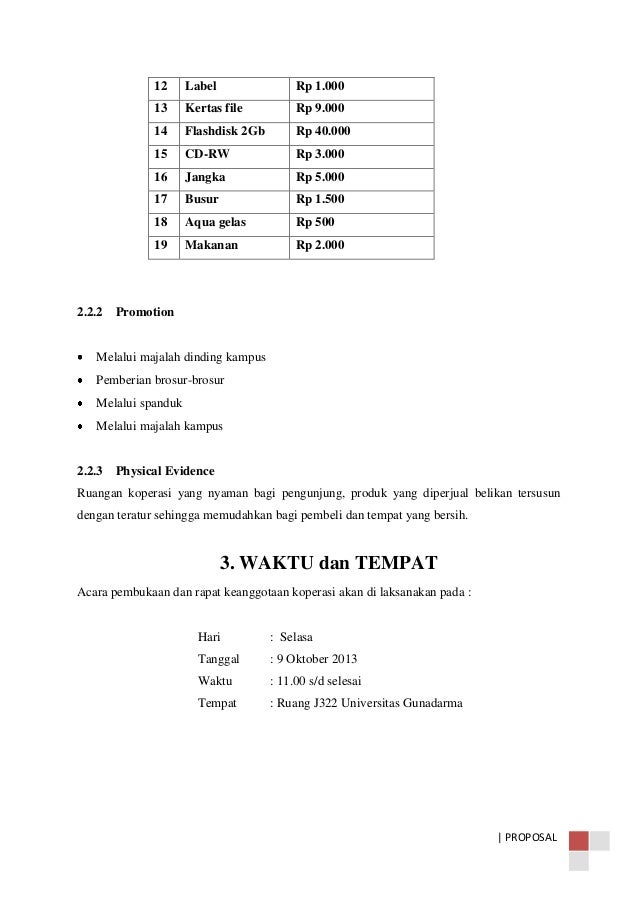 | 12 | Label | Rp 1.000 |
|---|---|---|
| 13 | Kertas file | Rp 9.000 |
| 14 | Flashdisk 2Gb | Rp 40.000 |
| 15 | CD-RW | Rp 3.000 |
| 16 | Jangka | Rp 5.000 |
| 17 | Busur | Rp 1.500 |
| 18 | Aqua gelas | Rp 500 |
| 19 | Makanan | Rp 2.000 |

2.2.2 Promotion

• Melalui majalah dinding kampus
• Pemberian brosur-brosur
• Melalui spanduk
• Melalui majalah kampus

2.2.3 Physical Evidence
Ruangan koperasi yang nyaman bagi pengunjung, produk yang diperjual belikan tersusun dengan teratur sehingga memudahkan bagi pembeli dan tempat yang bersih.

3. WAKTU dan TEMPAT

Acara pembukaan dan rapat keanggotaan koperasi akan di laksanakan pada :

Hari : Selasa
Tanggal : 9 Oktober 2013
Waktu : 11.00 s/d selesai
Tempat : Ruang J322 Universitas Gunadarma

| PROPOSAL